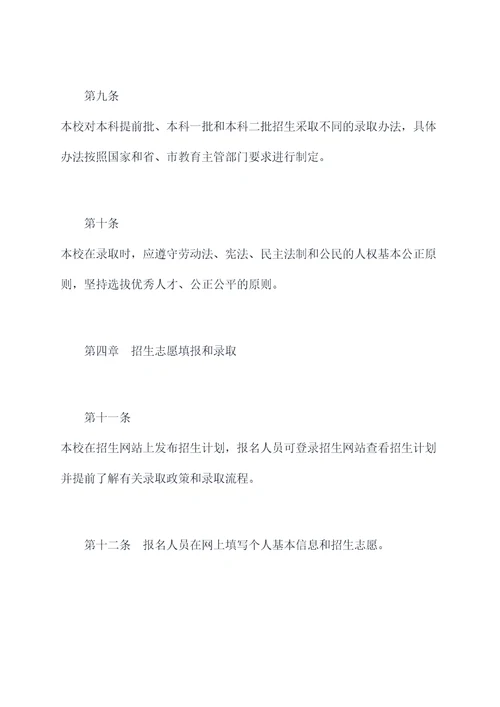 第九条

本校对本科提前批、本科一批和本科二批招生采取不同的录取办法，具体办法按照国家和省、市教育主管部门要求进行制定。

第十条

本校在录取时，应遵守劳动法、宪法、民主法制和公民的人权基本公正原则，坚持选拔优秀人才、公正公平的原则。

第四章　招生志愿填报和录取

第十一条

本校在招生网站上发布招生计划，报名人员可登录招生网站查看招生计划并提前了解有关录取政策和录取流程。

第十二条　报名人员在网上填写个人基本信息和招生志愿。